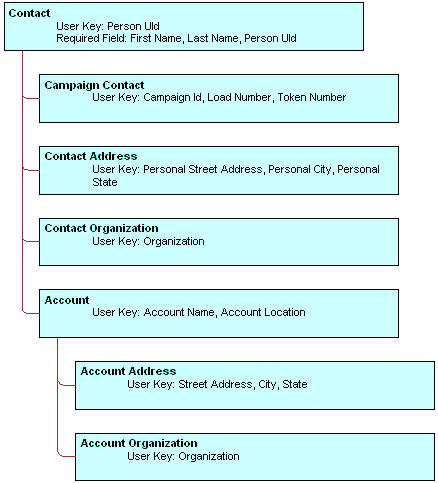 Contact
User Key: Person UId
Required Field: First Name, Last Name, Person UId

Campaign Contact
User Key: Campaign Id, Load Number, Token Number

Contact Address
User Key: Personal Street Address, Personal City, Personal State

Contact Organization
User Key: Organization

Account
User Key: Account Name, Account Location

Account Address
User Key: Street Address, City, State

Account Organization
User Key: Organization